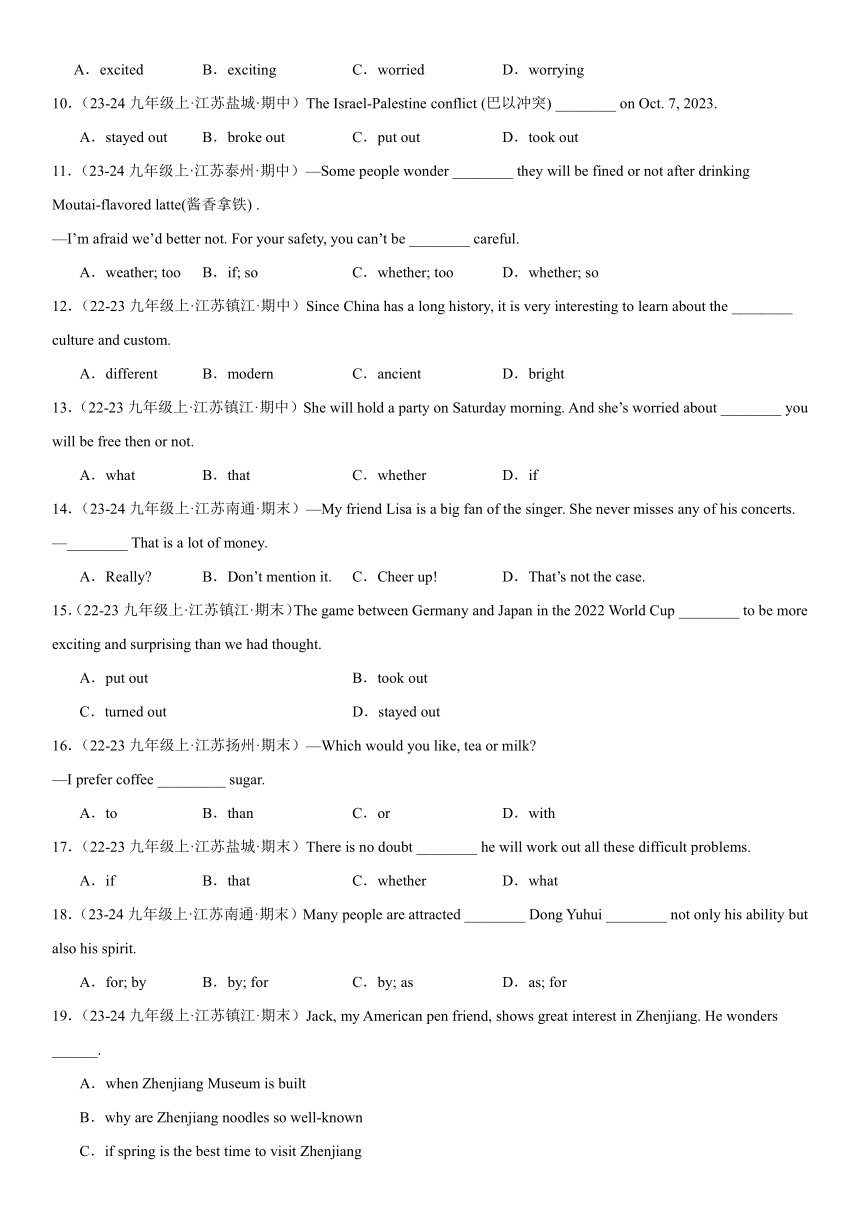 A．excited　B．exciting　C．worried　D．worrying

10.（23-24 九年级上·江苏盐城·期中）The Israel-Palestine conflict (巴以冲突) ________ on Oct. 7, 2023.

A．stayed out　B．broke out　C．put out　D．took out

11.（23-24 九年级上·江苏泰州·期中）—Some people wonder ________ they will be fined or not after drinking Moutai-flavored latte(酱香拿铁) .

—I'm afraid we'd better not. For your safety, you can't be ________ careful.

A．weather; too　B．if; so　C．whether; too　D．whether; so

12.（22-23 九年级上·江苏镇江·期中）Since China has a long history, it is very interesting to learn about the ________ culture and custom.

A．different　B．modern　C．ancient　D．bright

13.（22-23 九年级上·江苏镇江·期中）She will hold a party on Saturday morning. And she's worried about ________ you will be free then or not.

A．what　B．that　C．whether　D．if

14.（23-24 九年级上·江苏南通·期末）—My friend Lisa is a big fan of the singer. She never misses any of his concerts.

—________ That is a lot of money.

A．Really?　B．Don't mention it.　C．Cheer up!　D．That's not the case.

15.（22-23 九年级上·江苏镇江·期末）The game between Germany and Japan in the 2022 World Cup ________ to be more exciting and surprising than we had thought.

A．put out　B．took out

C．turned out　D．stayed out

16.（22-23 九年级上·江苏扬州·期末）—Which would you like, tea or milk?

—I prefer coffee _________ sugar.

A．to　B．than　C．or　D．with

17.（22-23 九年级上·江苏盐城·期末）There is no doubt ________ he will work out all these difficult problems.

A．if　B．that　C．whether　D．what

18.（23-24 九年级上·江苏南通·期末）Many people are attracted ________ Dong Yuhui ________ not only his ability but also his spirit.

A．for; by　B．by; for　C．by; as　D．as; for

19.（23-24 九年级上·江苏镇江·期末）Jack, my American pen friend, shows great interest in Zhenjiang. He wonders ______.

A．when Zhenjiang Museum is built

B．why are Zhenjiang noodles so well-known

C．if spring is the best time to visit Zhenjiang